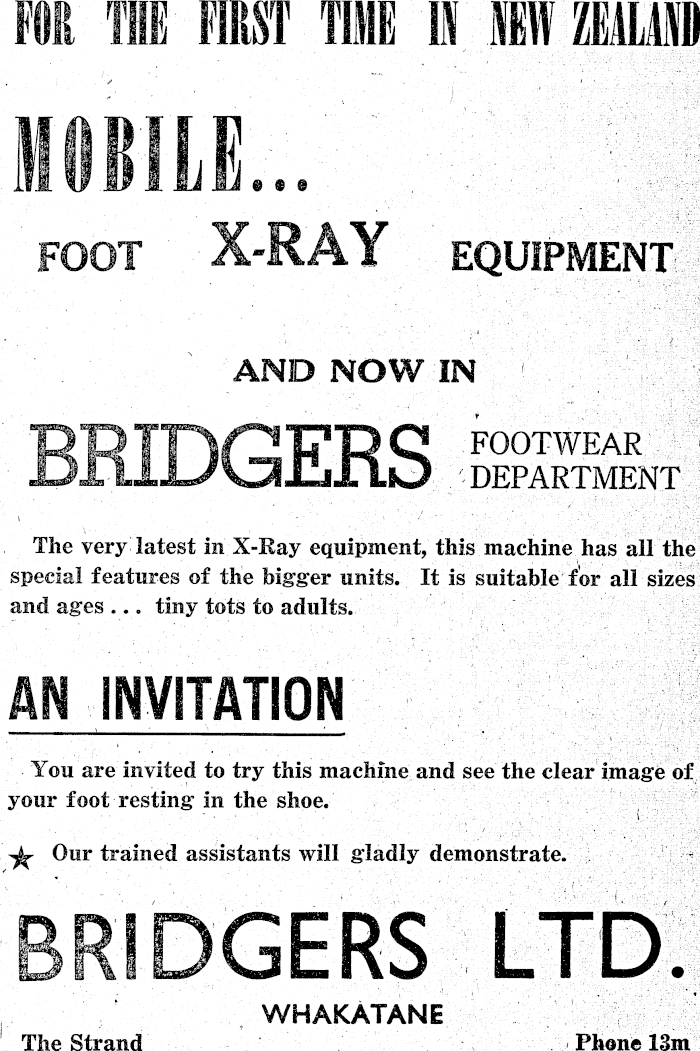 FOR THE FIRST TIME IN NEW ZEALAND

MOBILE...

FOOT X-RAY EQUIPMENT

AND NOW IN

BRIDGERS FOOTWEAR DEPARTMENT

The very latest in X-Ray equipment, this machine has all the special features of the bigger units. It is suitable for all sizes and ages ... tiny tots to adults.

AN INVITATION

You are invited to try this machine and see the clear image of your foot resting in the shoe.

★ Our trained assistants will gladly demonstrate.

BRIDGERS LTD.

WHAKATANE

The Strand

Phone 13m